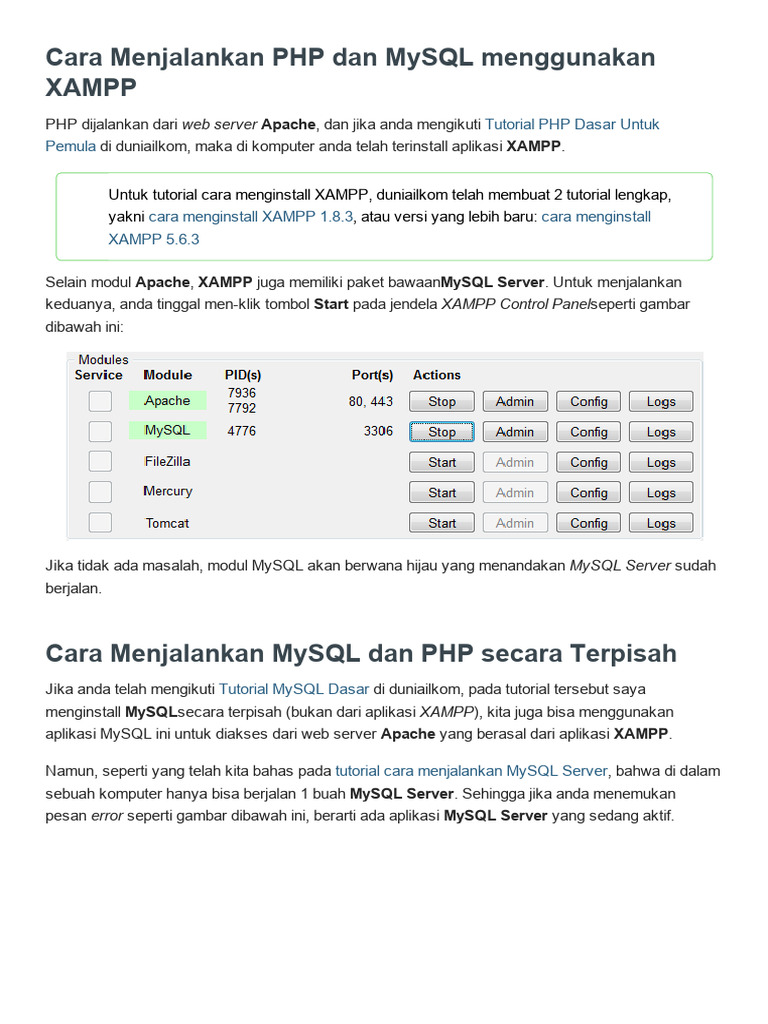 Cara Menjalankan PHP dan MySQL menggunakan XAMPP

PHP dijalankan dari web server Apache, dan jika anda mengikuti Tutorial PHP Dasar Untuk Pemula di duniailkom, maka di komputer anda telah terinstall aplikasi XAMPP.

Untuk tutorial cara menginstall XAMPP, duniailkom telah membuat 2 tutorial lengkap, yakni cara menginstall XAMPP 1.8.3, atau versi yang lebih baru: cara menginstall XAMPP 5.6.3

Selain modul Apache, XAMPP juga memiliki paket bawaanMySQL Server. Untuk menjalankan keduanya, anda tinggal men-klik tombol Start pada jendela XAMPP Control Panelseperti gambar dibawah ini:

Modules

| Service | Module | PID(s) | Port(s) | Actions | | | |
|---|---|---|---|---|---|---|---|
| | Apache | 7936 7792 | 80, 443 | Stop | Admin | Config | Logs |
| | MySQL | 4776 | 3306 | Stop | Admin | Config | Logs |
| | FileZilla | | | Start | Admin | Config | Logs |
| | Mercury | | | Start | Admin | Config | Logs |
| | Tomcat | | | Start | Admin | Config | Logs |

Jika tidak ada masalah, modul MySQL akan berwana hijau yang menandakan MySQL Server sudah berjalan.

Cara Menjalankan MySQL dan PHP secara Terpisah

Jika anda telah mengikuti Tutorial MySQL Dasar di duniailkom, pada tutorial tersebut saya menginstall MySQLsecara terpisah (bukan dari aplikasi XAMPP), kita juga bisa menggunakan aplikasi MySQL ini untuk diakses dari web server Apache yang berasal dari aplikasi XAMPP.

Namun, seperti yang telah kita bahas pada tutorial cara menjalankan MySQL Server, bahwa di dalam sebuah komputer hanya bisa berjalan 1 buah MySQL Server. Sehingga jika anda menemukan pesan error seperti gambar dibawah ini, berarti ada aplikasi MySQL Server yang sedang aktif.